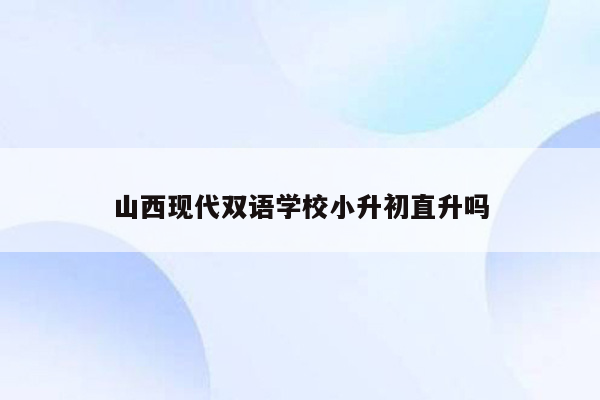 山西现代双语学校小升初直升吗